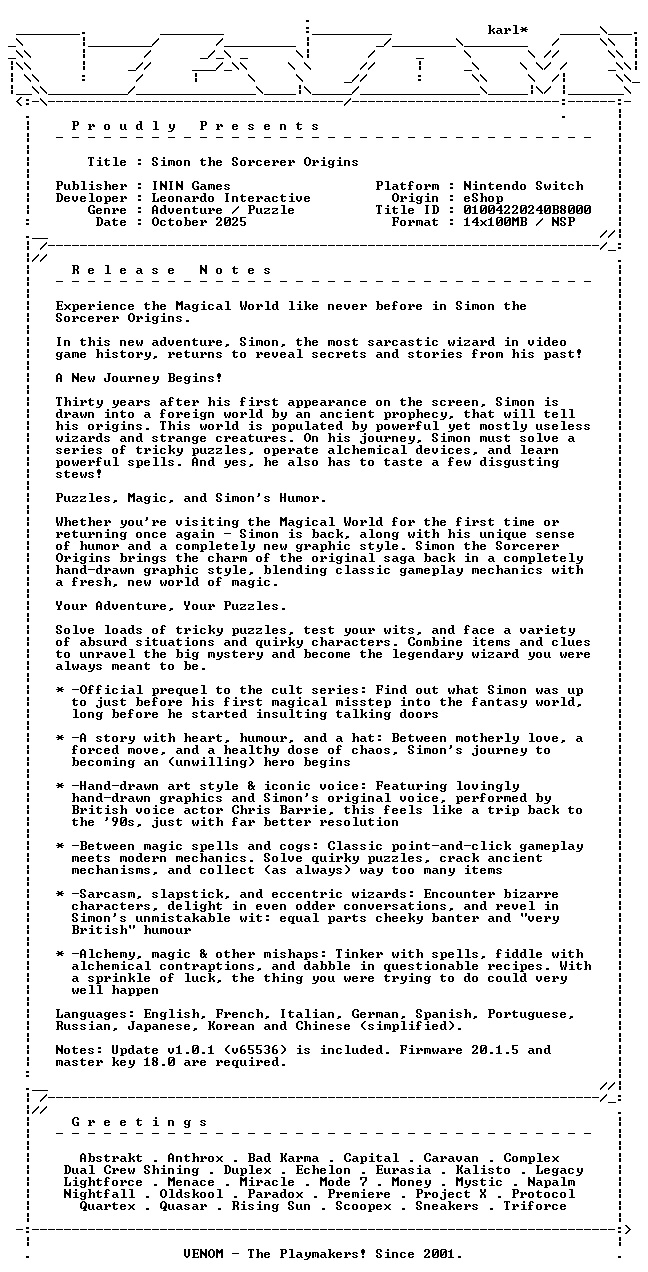 karl*

P r o u d l y   P r e s e n t s

Title : Simon the Sorcerer Origins

Publisher : ININ Games
Developer : Leonardo Interactive
Genre : Adventure / Puzzle
Date : October 2025

Platform : Nintendo Switch
Origin : eShop
Title ID : 01004220240B8000
Format : 14x100MB / NSP

R e l e a s e   N o t e s

Experience the Magical World like never before in Simon the Sorcerer Origins.

In this new adventure, Simon, the most sarcastic wizard in video game history, returns to reveal secrets and stories from his past!

A New Journey Begins!

Thirty years after his first appearance on the screen, Simon is drawn into a foreign world by an ancient prophecy, that will tell his origins. This world is populated by powerful yet mostly useless wizards and strange creatures. On his journey, Simon must solve a series of tricky puzzles, operate alchemical devices, and learn powerful spells. And yes, he also has to taste a few disgusting stews!

Puzzles, Magic, and Simon's Humor.

Whether you're visiting the Magical World for the first time or returning once again - Simon is back, along with his unique sense of humor and a completely new graphic style. Simon the Sorcerer Origins brings the charm of the original saga back in a completely hand-drawn graphic style, blending classic gameplay mechanics with a fresh, new world of magic.

Your Adventure, Your Puzzles.

Solve loads of tricky puzzles, test your wits, and face a variety of absurd situations and quirky characters. Combine items and clues to unravel the big mystery and become the legendary wizard you were always meant to be.

* -Official prequel to the cult series: Find out what Simon was up to just before his first magical misstep into the fantasy world, long before he started insulting talking doors

* -A story with heart, humour, and a hat: Between motherly love, a forced move, and a healthy dose of chaos, Simon's journey to becoming an (unwilling) hero begins

* -Hand-drawn art style & iconic voice: Featuring lovingly hand-drawn graphics and Simon's original voice, performed by British voice actor Chris Barrie, this feels like a trip back to the '90s, just with far better resolution

* -Between magic spells and cogs: Classic point-and-click gameplay meets modern mechanics. Solve quirky puzzles, crack ancient mechanisms, and collect (as always) way too many items

* -Sarcasm, slapstick, and eccentric wizards: Encounter bizarre characters, delight in even odder conversations, and revel in Simon's unmistakable wit: equal parts cheeky banter and "very British" humour

* -Alchemy, magic & other mishaps: Tinker with spells, fiddle with alchemical contraptions, and dabble in questionable recipes. With a sprinkle of luck, the thing you were trying to do could very well happen

Languages: English, French, Italian, German, Spanish, Portuguese, Russian, Japanese, Korean and Chinese (simplified).

Notes: Update v1.0.1 (v65536) is included. Firmware 20.1.5 and master key 18.0 are required.

G r e e t i n g s

Abstrakt . Anthrox . Bad Karma . Capital . Caravan . Complex
Dual Crew Shining . Duplex . Echelon . Eurasia . Kalisto . Legacy
Lightforce . Menace . Miracle . Mode 7 . Money . Mystic . Napalm
Nightfall . Oldskool . Paradox . Premiere . Project X . Protocol
Quartex . Quasar . Rising Sun . Scoopex . Sneakers . Triforce

VENOM - The Playmakers! Since 2001.